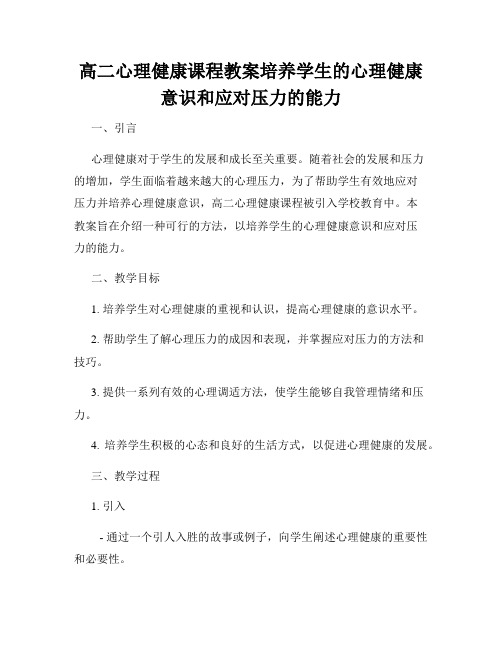 高二心理健康课程教案培养学生的心理健康意识和应对压力的能力

一、引言

心理健康对于学生的发展和成长至关重要。随着社会的发展和压力的增加，学生面临着越来越大的心理压力，为了帮助学生有效地应对压力并培养心理健康意识，高二心理健康课程被引入学校教育中。本教案旨在介绍一种可行的方法，以培养学生的心理健康意识和应对压力的能力。

二、教学目标

1. 培养学生对心理健康的重视和认识，提高心理健康的意识水平。

2. 帮助学生了解心理压力的成因和表现，并掌握应对压力的方法和技巧。

3. 提供一系列有效的心理调适方法，使学生能够自我管理情绪和压力。

4. 培养学生积极的心态和良好的生活方式，以促进心理健康的发展。

三、教学过程

1. 引入

- 通过一个引人入胜的故事或例子，向学生阐述心理健康的重要性和必要性。